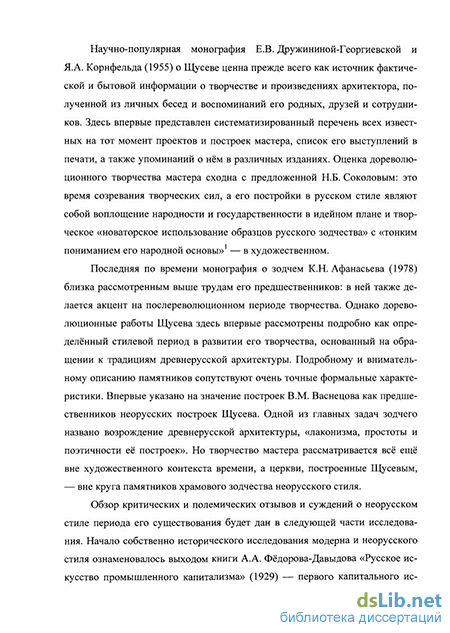 Научно-популярная монография Е.В. Дружининой-Георгиевской и Я.А. Корнфельда (1955) о Щусеве ценна прежде всего как источник фактической и бытовой информации о творчестве и произведениях архитектора, полученной из личных бесед и воспоминаний его родных, друзей и сотрудников. Здесь впервые представлен систематизированный перечень всех известных на тот момент проектов и построек мастера, список его выступлений в печати, а также упоминаний о нём в различных изданиях. Оценка дореволюционного творчества мастера сходна с предложенной Н.Б. Соколовым: это время созревания творческих сил, а его постройки в русском стиле являют собой воплощение народности и государственности в идейном плане и творческое «новаторское использование образцов русского зодчества» с «тонким пониманием его народной основы»$^1$ — в художественном.

Последняя по времени монография о зодчем К.Н. Афанасьева (1978) близка рассмотренным выше трудам его предшественников: в ней также делается акцент на послереволюционном периоде творчества. Однако дореволюционные работы Щусева здесь впервые рассмотрены подробно как определённый стилевой период в развитии его творчества, основанный на обращении к традициям древнерусской архитектуры. Подробному и внимательному описанию памятников сопутствуют очень точные формальные характеристики. Впервые указано на значение построек В.М. Васнецова как предшественников неорусских построек Щусева. Одной из главных задач зодчего названо возрождение древнерусской архитектуры, «лаконизма, простоты и поэтичности её построек». Но творчество мастера рассматривается всё ещё вне художественного контекста времени, а церкви, построенные Щусевым, — вне круга памятников храмового зодчества неорусского стиля.

Обзор критических и полемических отзывов и суждений о неорусском стиле периода его существования будет дан в следующей части исследования. Начало собственно исторического исследования модерна и неорусского стиля ознаменовалось выходом книги А.А. Фёдорова-Давыдова «Русское искусство промышленного капитализма» (1929) — первого капитального ис-

dsLib.net
библиотека диссертаций